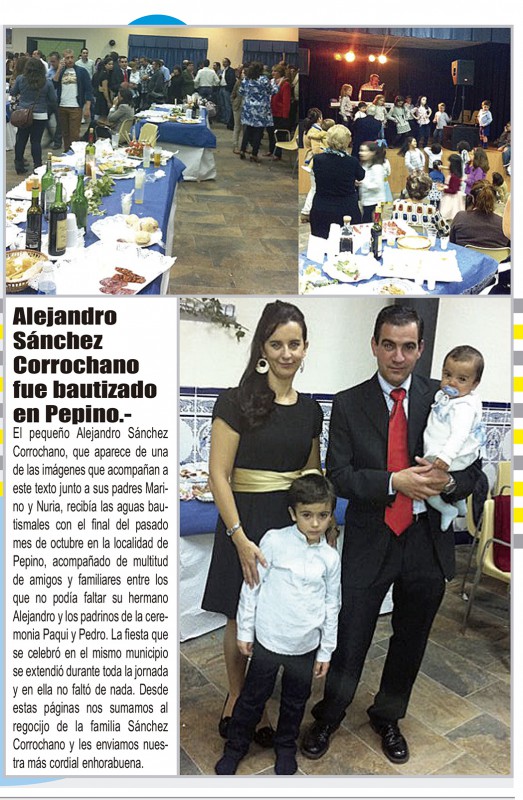 Alejandro Sánchez Corrochano fue bautizado en Pepino.-

El pequeño Alejandro Sánchez Corrochano, que aparece de una de las imágenes que acompañan a este texto junto a sus padres Marino y Nuria, recibía las aguas bautismales con el final del pasado mes de octubre en la localidad de Pepino, acompañado de multitud de amigos y familiares entre los que no podía faltar su hermano Alejandro y los padrinos de la ceremonia Paqui y Pedro. La fiesta que se celebró en el mismo municipio se extendió durante toda la jornada y en ella no faltó de nada. Desde estas páginas nos sumamos al regocijo de la familia Sánchez Corrochano y les enviamos nuestra más cordial enhorabuena.